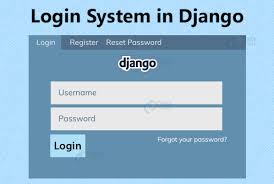 Login System in Django

Login Register Reset Password

django

Username

Password

Login

Forgot your password?